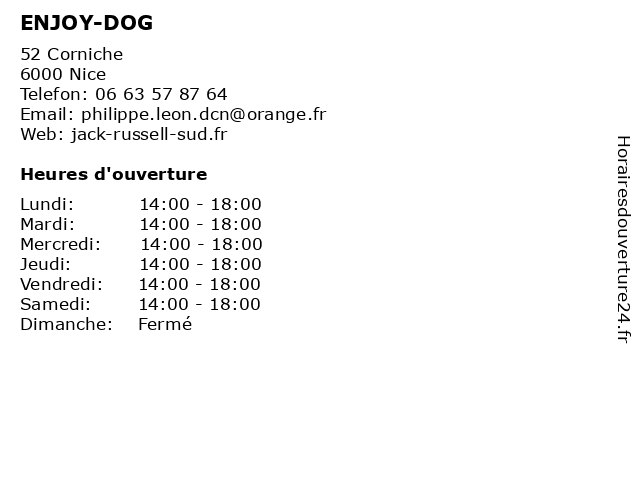 ENJOY-DOG

52 Corniche
6000 Nice
Telefon: 06 63 57 87 64
Email: philippe.leon.dcn@orange.fr
Web: jack-russell-sud.fr

Heures d'ouverture

Lundi: 14:00 - 18:00
Mardi: 14:00 - 18:00
Mercredi: 14:00 - 18:00
Jeudi: 14:00 - 18:00
Vendredi: 14:00 - 18:00
Samedi: 14:00 - 18:00
Dimanche: Fermé

Horairesdouverture24.fr